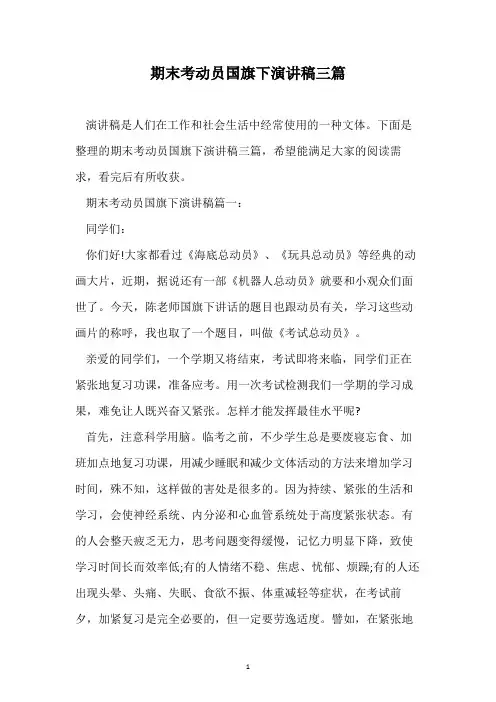 期末考动员国旗下演讲稿三篇

演讲稿是人们在工作和社会生活中经常使用的一种文体。下面是整理的期末考动员国旗下演讲稿三篇，希望能满足大家的阅读需求，看完后有所收获。

期末考动员国旗下演讲稿篇一：

同学们：

你们好!大家都看过《海底总动员》、《玩具总动员》等经典的动画大片，近期，据说还有一部《机器人总动员》就要和小观众们面世了。今天，陈老师国旗下讲话的题目也跟动员有关，学习这些动画片的称呼，我也取了一个题目，叫做《考试总动员》。

亲爱的同学们，一个学期又将结束，考试即将来临，同学们正在紧张地复习功课，准备应考。用一次考试检测我们一学期的学习成果，难免让人既兴奋又紧张。怎样才能发挥最佳水平呢?

首先，注意科学用脑。临考之前，不少学生总是要废寝忘食、加班加点地复习功课，用减少睡眠和减少文体活动的方法来增加学习时间，殊不知，这样做的害处是很多的。因为持续、紧张的生活和学习，会使神经系统、内分泌和心血管系统处于高度紧张状态。有的人会整天疲乏无力，思考问题变得缓慢，记忆力明显下降，致使学习时间长而效率低;有的人情绪不稳、焦虑、忧郁、烦躁;有的人还出现头晕、头痛、失眠、食欲不振、体重减轻等症状，在考试前夕，加紧复习是完全必要的，但一定要劳逸适度。譬如，在紧张地

1